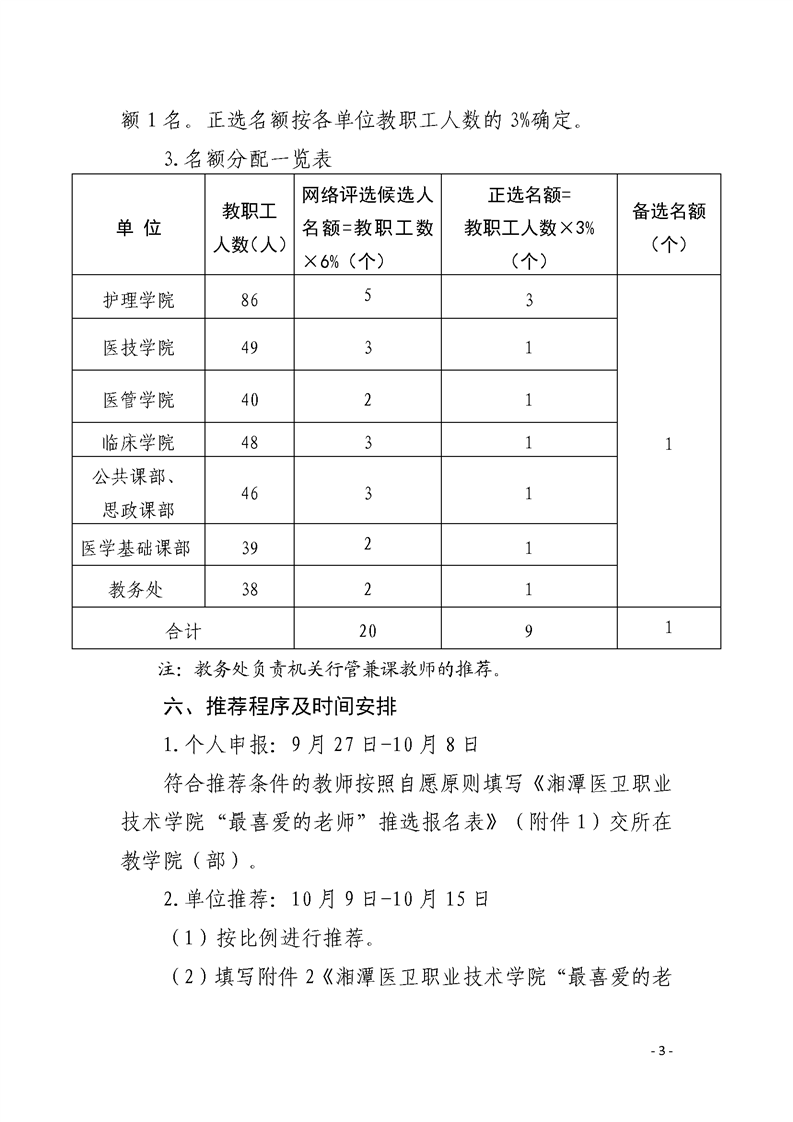 额 1 名。正选名额按各单位教职工人数的 3%确定。

3.名额分配一览表

| 单 位 | 教职工人数（人） | 网络评选候选人名额=教职工数×6%（个） | 正选名额=教职工人数×3%（个） | 备选名额（个） |
|---|---|---|---|---|
| 护理学院 | 86 | 5 | 3 | 1 |
| 医技学院 | 49 | 3 | 1 | |
| 医管学院 | 40 | 2 | 1 | |
| 临床学院 | 48 | 3 | 1 | |
| 公共课部、思政课部 | 46 | 3 | 1 | |
| 医学基础课部 | 39 | 2 | 1 | |
| 教务处 | 38 | 2 | 1 | |
| 合计 | | 20 | 9 | 1 |

注：教务处负责机关行管兼课教师的推荐。

六、推荐程序及时间安排

1.个人申报：9 月 27 日-10 月 8 日

符合推荐条件的教师按照自愿原则填写《湘潭医卫职业技术学院“最喜爱的老师”推选报名表》（附件 1）交所在教学院（部）。

2.单位推荐：10 月 9 日-10 月 15 日

（1）按比例进行推荐。

（2）填写附件 2《湘潭医卫职业技术学院“最喜爱的老

- 3 -